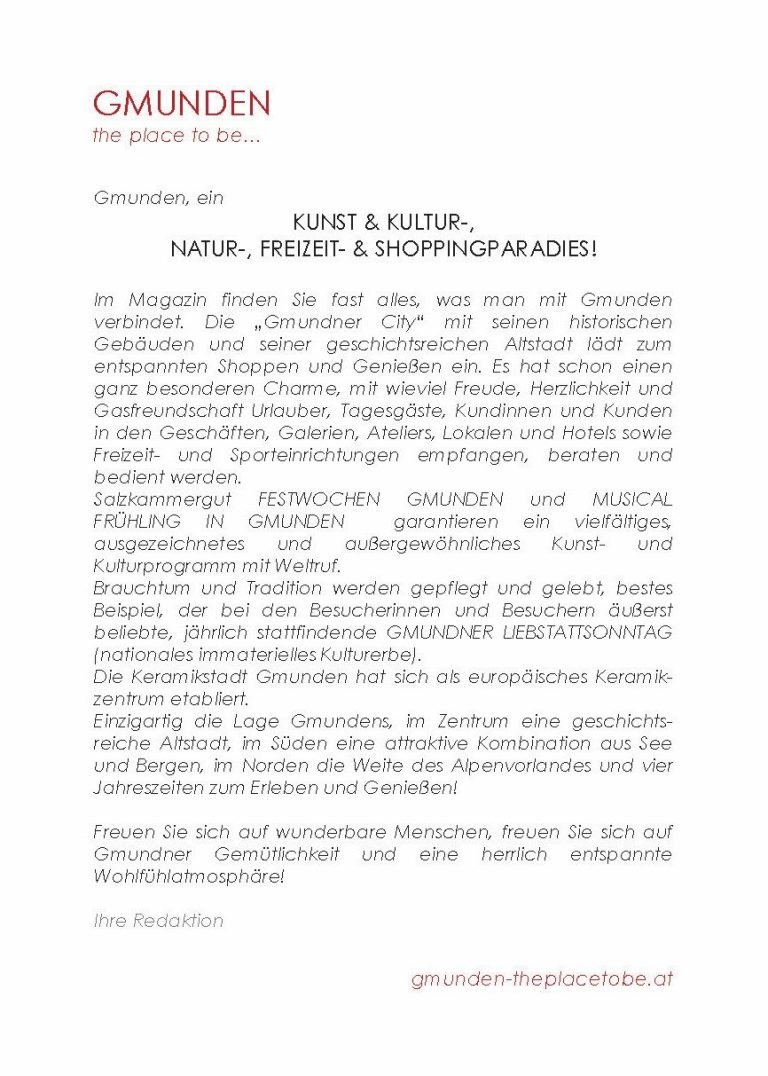 GMUNDEN
the place to be...

Gmunden, ein

KUNST & KULTUR-,
NATUR-, FREIZEIT- & SHOPPINGPARADIES!

Im Magazin finden Sie fast alles, was man mit Gmunden verbindet. Die „Gmundner City“ mit seinen historischen Gebäuden und seiner geschichtsreichen Altstadt lädt zum entspannten Shoppen und Genießen ein. Es hat schon einen ganz besonderen Charme, mit wieviel Freude, Herzlichkeit und Gasfreundschaft Urlauber, Tagesgäste, Kundinnen und Kunden in den Geschäften, Galerien, Ateliers, Lokalen und Hotels sowie Freizeit- und Sporteinrichtungen empfangen, beraten und bedient werden.
Salzkammergut FESTWOCHEN GMUNDEN und MUSICAL FRÜHLING IN GMUNDEN garantieren ein vielfältiges, ausgezeichnetes und außergewöhnliches Kunst- und Kulturprogramm mit Weltruf.
Brauchtum und Tradition werden gepflegt und gelebt, bestes Beispiel, der bei den Besucherinnen und Besuchern äußerst beliebte, jährlich stattfindende GMUNDNER LIEBSTATTSONNTAG (nationales immaterielles Kulturerbe).
Die Keramikstadt Gmunden hat sich als europäisches Keramikzentrum etabliert.
Einzigartig die Lage Gmundens, im Zentrum eine geschichtsreiche Altstadt, im Süden eine attraktive Kombination aus See und Bergen, im Norden die Weite des Alpenvorlandes und vier Jahreszeiten zum Erleben und Genießen!

Freuen Sie sich auf wunderbare Menschen, freuen Sie sich auf Gmundner Gemütlichkeit und eine herrlich entspannte Wohlfühlatmosphäre!

Ihre Redaktion

gmunden-theplacetobe.at